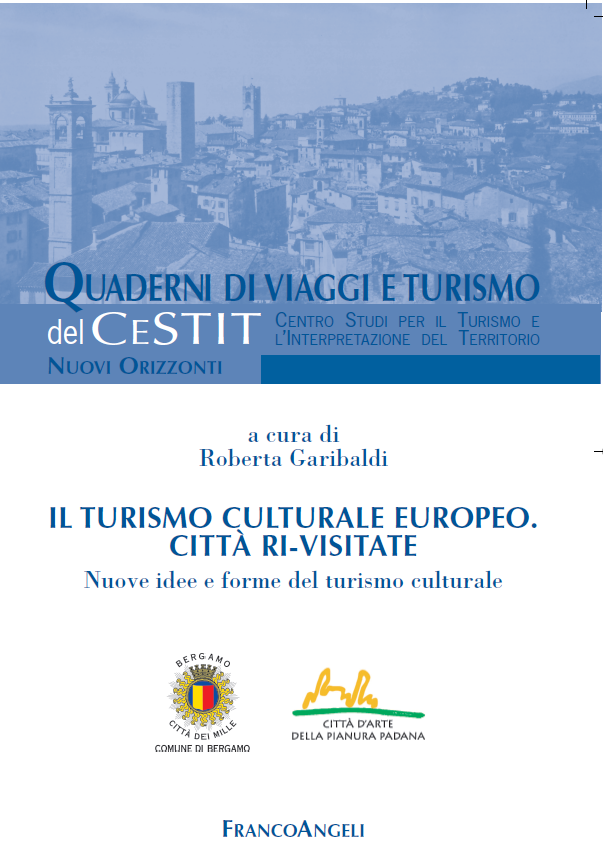 QUADERNI DI VIAGGI E TURISMO

del CESTIT CENTRO STUDI PER IL TURISMO E L'INTERPRETAZIONE DEL TERRITORIO

NUOVI ORIZZONTI

a cura di
Roberta Garibaldi

IL TURISMO CULTURALE EUROPEO.
CITTÀ RI-VISITATE

Nuove idee e forme del turismo culturale

BERGAMO
CITTÀ DEI MILLE
COMUNE DI BERGAMO

CITTÀ D'ARTE
DELLA PIANURA PADANA

FRANCOANGELI